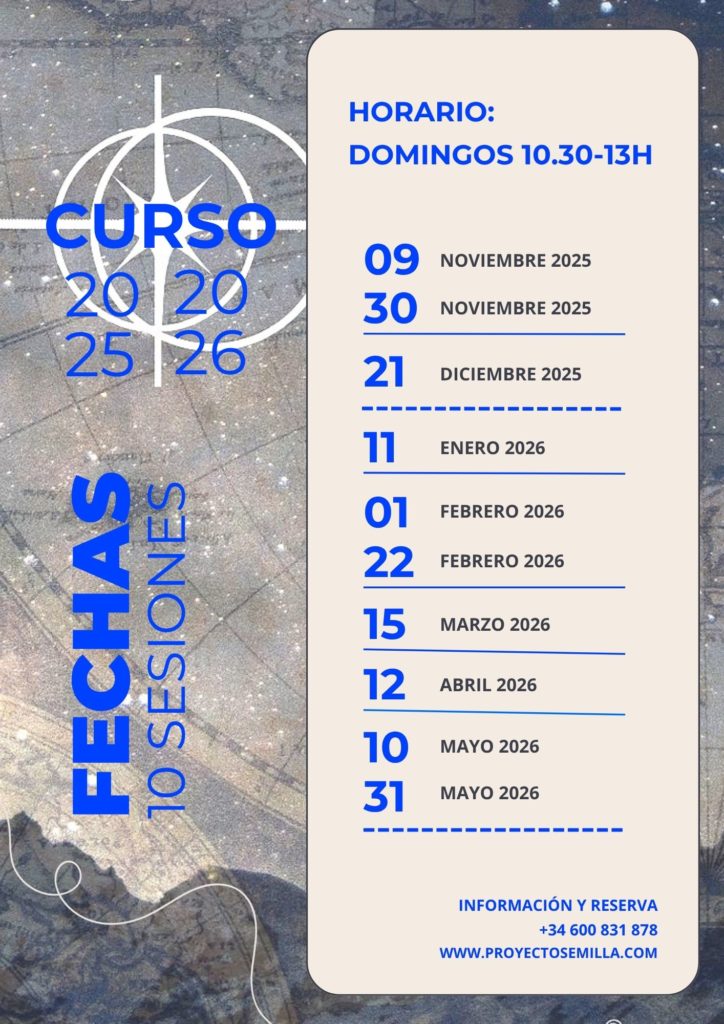 CURSO
20 20
25 26

FECHAS
10 SESIONES

HORARIO:
DOMINGOS 10.30-13H

09 NOVIEMBRE 2025
30 NOVIEMBRE 2025

21 DICIEMBRE 2025

11 ENERO 2026

01 FEBRERO 2026
22 FEBRERO 2026

15 MARZO 2026

12 ABRIL 2026

10 MAYO 2026
31 MAYO 2026

INFORMACIÓN Y RESERVA
+34 600 831 878
WWW.PROYECTOSEMILLA.COM